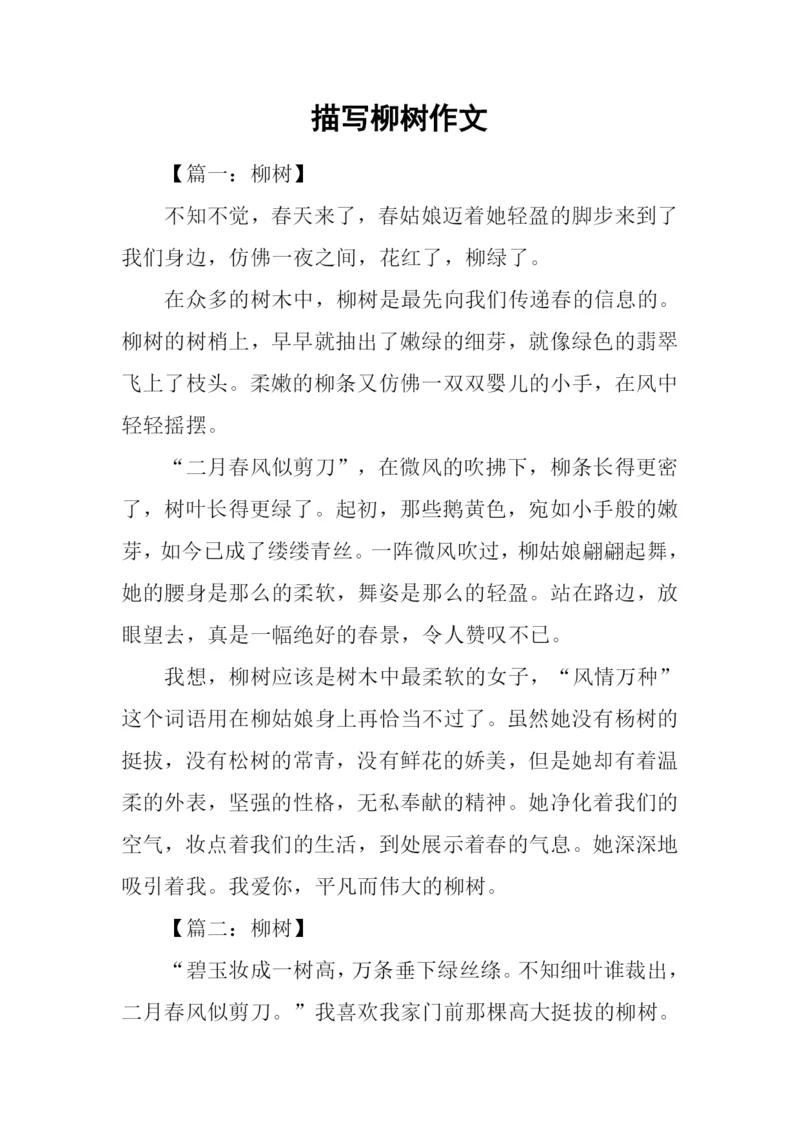 描写柳树作文

【篇一：柳树】

不知不觉，春天来了，春姑娘迈着她轻盈的脚步来到了我们身边，仿佛一夜之间，花红了，柳绿了。

在众多的树木中，柳树是最先向我们传递春的信息的。柳树的树梢上，早早就抽出了嫩绿的细芽，就像绿色的翡翠飞上了枝头。柔嫩的柳条又仿佛一双双婴儿的小手，在风中轻轻摇摆。

“二月春风似剪刀”，在微风的吹拂下，柳条长得更密了，树叶长得更绿了。起初，那些鹅黄色，宛如小手般的嫩芽，如今已成了缕缕青丝。一阵微风吹过，柳姑娘翩翩起舞，她的腰身是那么的柔软，舞姿是那么的轻盈。站在路边，放眼望去，真是一幅绝好的春景，令人赞叹不已。

我想，柳树应该是树木中最柔软的女子，“风情万种”这个词语用在柳姑娘身上再恰当不过了。虽然她没有杨树的挺拔，没有松树的常青，没有鲜花的娇美，但是她却有着温柔的外表，坚强的性格，无私奉献的精神。她净化着我们的空气，妆点着我们的生活，到处展示着春的气息。她深深地吸引着我。我爱你，平凡而伟大的柳树。

【篇二：柳树】

“碧玉妆成一树高，万条垂下绿丝绦。不知细叶谁裁出，二月春风似剪刀。”我喜欢我家门前那棵高大挺拔的柳树。